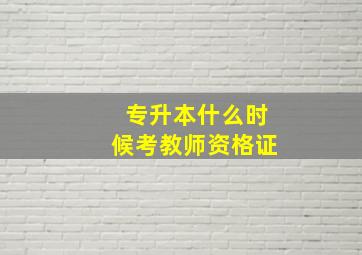 专升本什么时候考教师资格证